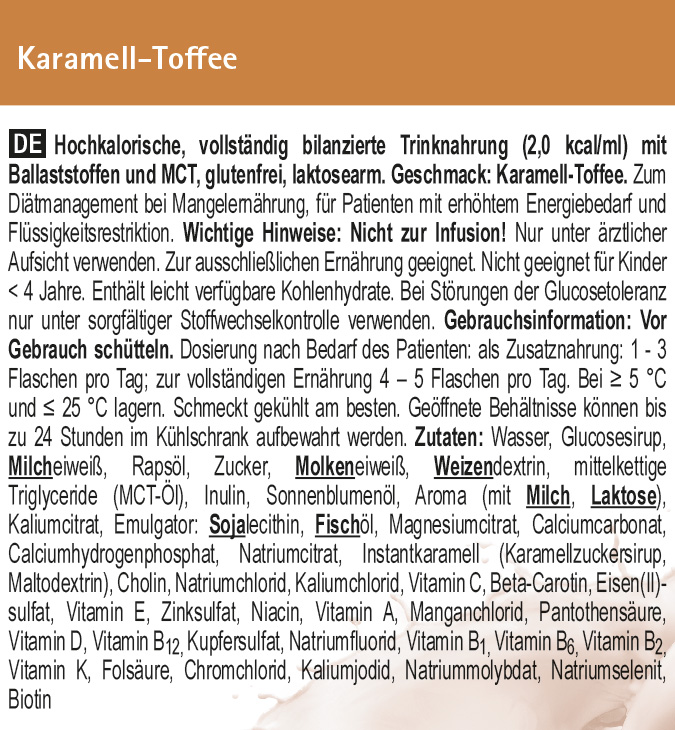 Karamell-Toffee

DE Hochkalorische, vollständig bilanzierte Trinknahrung (2,0 kcal/ml) mit Ballaststoffen und MCT, glutenfrei, laktosearm. Geschmack: Karamell-Toffee. Zum Diätmanagement bei Mangelernährung, für Patienten mit erhöhtem Energiebedarf und Flüssigkeitsrestriktion. Wichtige Hinweise: Nicht zur Infusion! Nur unter ärztlicher Aufsicht verwenden. Zur ausschließlichen Ernährung geeignet. Nicht geeignet für Kinder < 4 Jahre. Enthält leicht verfügbare Kohlenhydrate. Bei Störungen der Glucosetoleranz nur unter sorgfältiger Stoffwechselkontrolle verwenden. Gebrauchsinformation: Vor Gebrauch schütteln. Dosierung nach Bedarf des Patienten: als Zusatznahrung: 1 - 3 Flaschen pro Tag; zur vollständigen Ernährung 4 – 5 Flaschen pro Tag. Bei ≥ 5 °C und ≤ 25 °C lagern. Schmeckt gekühlt am besten. Geöffnete Behältnisse können bis zu 24 Stunden im Kühlschrank aufbewahrt werden. Zutaten: Wasser, Glucosesirup, Milcheiweiß, Rapsöl, Zucker, Molkeneiweiß, Weizendextrin, mittelkettige Triglyceride (MCT-Öl), Inulin, Sonnenblumenöl, Aroma (mit Milch, Laktose), Kaliumcitrat, Emulgator: Sojalecithin, Fischöl, Magnesiumcitrat, Calciumcarbonat, Calciumhydrogenphosphat, Natriumcitrat, Instantkaramell (Karamellzuckersirup, Maltodextrin), Cholin, Natriumchlorid, Kaliumchlorid, Vitamin C, Beta-Carotin, Eisen(II)-sulfat, Vitamin E, Zinksulfat, Niacin, Vitamin A, Manganchlorid, Pantothensäure, Vitamin D, Vitamin $B_{12}$, Kupfersulfat, Natriumfluorid, Vitamin $B_1$, Vitamin $B_6$, Vitamin $B_2$, Vitamin K, Folsäure, Chromchlorid, Kaliumjodid, Natriummolybdat, Natriumselenit, Biotin